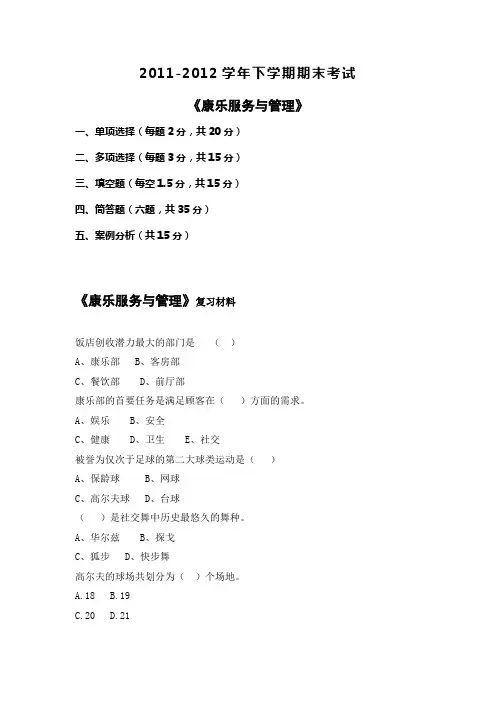 2011-2012 学年下学期期末考试

《康乐服务与管理》

一、单项选择（每题 2 分，共 20 分）

二、多项选择（每题 3 分，共 15 分）

三、填空题（每空 1.5 分，共 15 分）

四、简答题（六题，共 35 分）

五、案例分析（共 15 分）

《康乐服务与管理》复习材料

饭店创收潜力最大的部门是 （ ）

A、康乐部 B、客房部

C、餐饮部 D、前厅部

康乐部的首要任务是满足顾客在（ ）方面的需求。

A、娱乐 B、安全

C、健康 D、卫生 E、社交

被誉为仅次于足球的第二大球类运动是（ ）

A、保龄球 B、网球

C、高尔夫球 D、台球

（ ）是社交舞中历史最悠久的舞种。

A、华尔兹 B、探戈

C、狐步 D、快步舞

高尔夫的球场共划分为（ ）个场地。

A. 18 B. 19

C. 20 D. 21